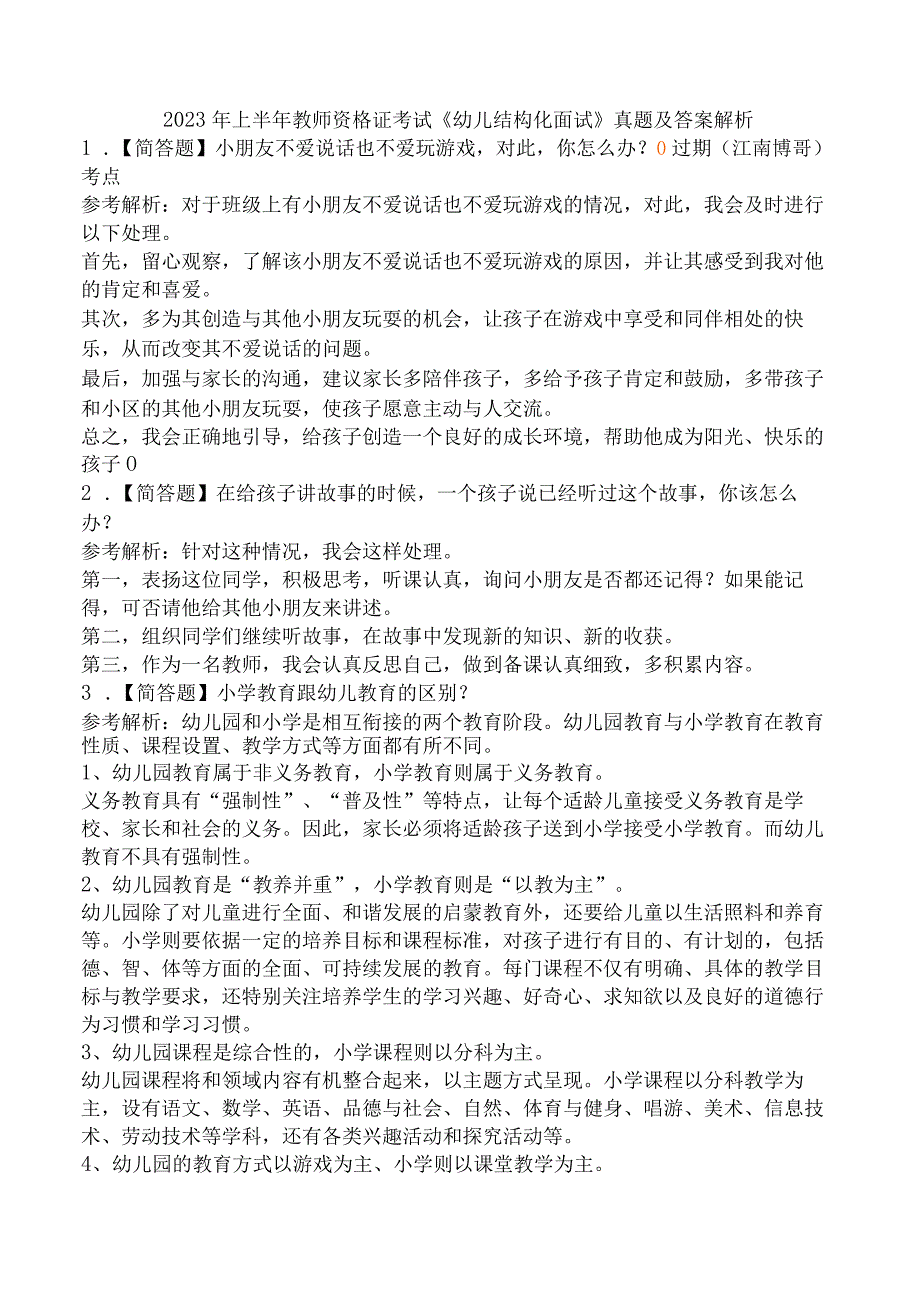 2023年上半年教师资格证考试《幼儿结构化面试》真题及答案解析

1．【简答题】小朋友不爱说话也不爱玩游戏，对此，你怎么办？0过期（江南博哥）考点

参考解析：对于班级上有小朋友不爱说话也不爱玩游戏的情况，对此，我会及时进行以下处理。

首先，留心观察，了解该小朋友不爱说话也不爱玩游戏的原因，并让其感受到我对他的肯定和喜爱。

其次，多为其创造与其他小朋友玩耍的机会，让孩子在游戏中享受和同伴相处的快乐，从而改变其不爱说话的问题。

最后，加强与家长的沟通，建议家长多陪伴孩子，多给予孩子肯定和鼓励，多带孩子和小区的其他小朋友玩耍，使孩子愿意主动与人交流。

总之，我会正确地引导，给孩子创造一个良好的成长环境，帮助他成为阳光、快乐的孩子0

2．【简答题】在给孩子讲故事的时候，一个孩子说已经听过这个故事，你该怎么办？

参考解析：针对这种情况，我会这样处理。

第一，表扬这位同学，积极思考，听课认真，询问小朋友是否都还记得？如果能记得，可否请他给其他小朋友来讲述。

第二，组织同学们继续听故事，在故事中发现新的知识、新的收获。

第三，作为一名教师，我会认真反思自己，做到备课认真细致，多积累内容。

3．【简答题】小学教育跟幼儿教育的区别？

参考解析：幼儿园和小学是相互衔接的两个教育阶段。幼儿园教育与小学教育在教育性质、课程设置、教学方式等方面都有所不同。

1、幼儿园教育属于非义务教育，小学教育则属于义务教育。

义务教育具有“强制性”、“普及性”等特点，让每个适龄儿童接受义务教育是学校、家长和社会的义务。因此，家长必须将适龄孩子送到小学接受小学教育。而幼儿教育不具有强制性。

2、幼儿园教育是“教养并重”，小学教育则是“以教为主”。

幼儿园除了对儿童进行全面、和谐发展的启蒙教育外，还要给儿童以生活照料和养育等。小学则要依据一定的培养目标和课程标准，对孩子进行有目的、有计划的，包括德、智、体等方面的全面、可持续发展的教育。每门课程不仅有明确、具体的教学目标与教学要求，还特别关注培养学生的学习兴趣、好奇心、求知欲以及良好的道德行为习惯和学习习惯。

3、幼儿园课程是综合性的，小学课程则以分科为主。

幼儿园课程将和领域内容有机整合起来，以主题方式呈现。小学课程以分科教学为主，设有语文、数学、英语、品德与社会、自然、体育与健身、唱游、美术、信息技术、劳动技术等学科，还有各类兴趣活动和探究活动等。

4、幼儿园的教育方式以游戏为主、小学则以课堂教学为主。